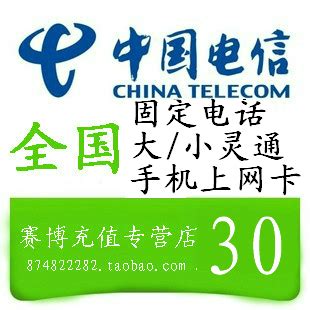 中国电信
CHINA TELECOM

全国

固定电话
大/小灵通
手机上网卡

赛博充值专营店
874822282.taobao.com .
30